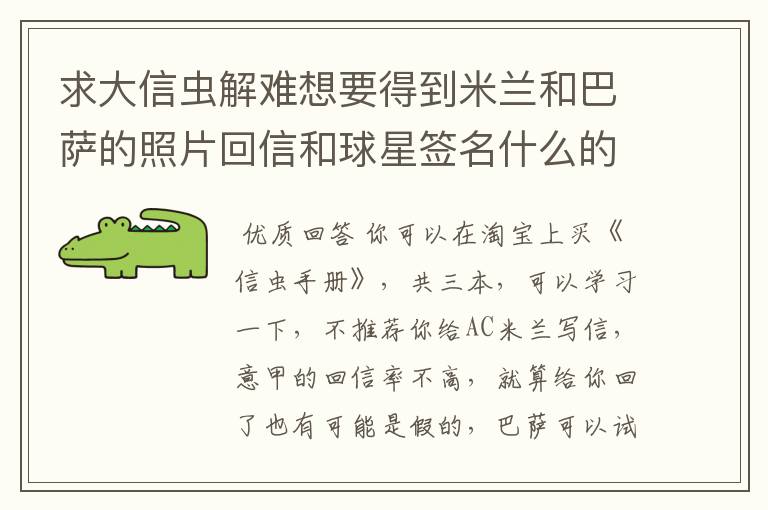 求大信虫解难想要得到米兰和巴萨的照片回信和球星签名什么的

优质回答 你可以在淘宝上买《信虫手册》，共三本，可以学习一下，不推荐你给AC米兰写信，意甲的回信率不高，就算给你回了也有可能是假的，巴萨可以试